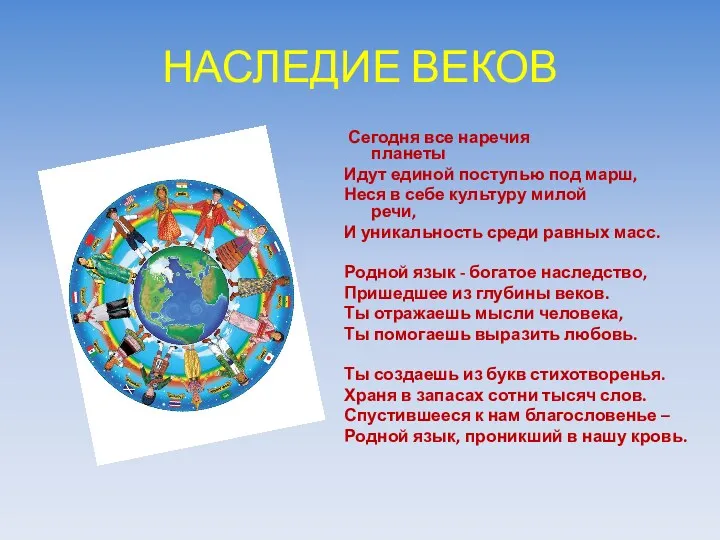 НАСЛЕДИЕ ВЕКОВ

Сегодня все наречия планеты
Идут единой поступью под марш,
Неся в себе культуру милой речи,
И уникальность среди равных масс.

Родной язык - богатое наследство,
Пришедшее из глубины веков.
Ты отражаешь мысли человека,
Ты помогаешь выразить любовь.

Ты создаешь из букв стихотворенья.
Храня в запасах сотни тысяч слов.
Спустившееся к нам благословенье –
Родной язык, проникший в нашу кровь.